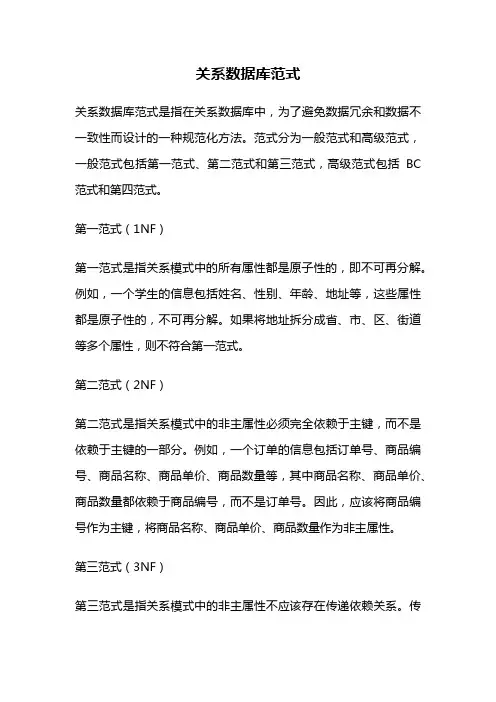 关系数据库范式

关系数据库范式是指在关系数据库中，为了避免数据冗余和数据不一致性而设计的一种规范化方法。范式分为一般范式和高级范式，一般范式包括第一范式、第二范式和第三范式，高级范式包括 BC 范式和第四范式。

第一范式（1NF）

第一范式是指关系模式中的所有属性都是原子性的，即不可再分解。例如，一个学生的信息包括姓名、性别、年龄、地址等，这些属性都是原子性的，不可再分解。如果将地址拆分成省、市、区、街道等多个属性，则不符合第一范式。

第二范式（2NF）

第二范式是指关系模式中的非主属性必须完全依赖于主键，而不是依赖于主键的一部分。例如，一个订单的信息包括订单号、商品编号、商品名称、商品单价、商品数量等，其中商品名称、商品单价、商品数量都依赖于商品编号，而不是订单号。因此，应该将商品编号作为主键，将商品名称、商品单价、商品数量作为非主属性。

第三范式（3NF）

第三范式是指关系模式中的非主属性不应该存在传递依赖关系。传